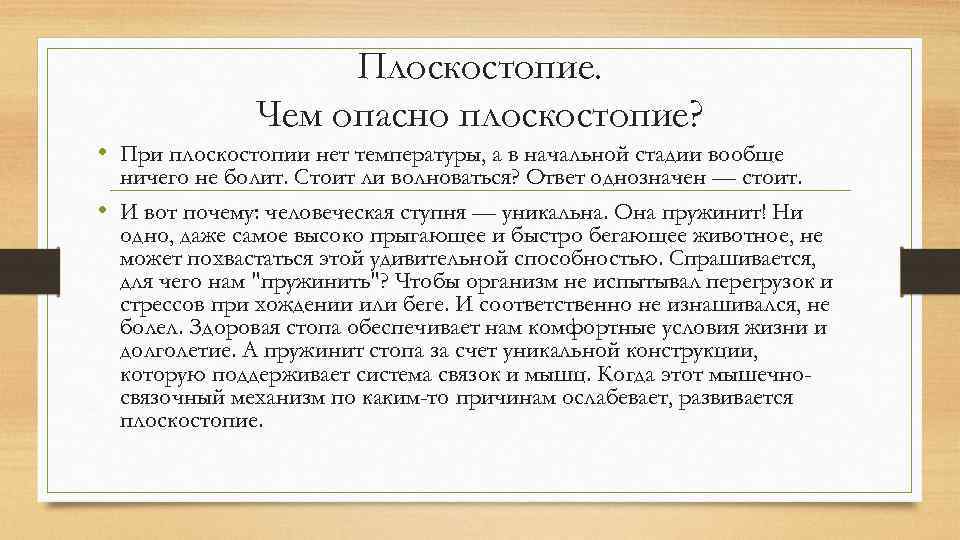 Плоскостопие.
Чем опасно плоскостопие?

• При плоскостопии нет температуры, а в начальной стадии вообще ничего не болит. Стоит ли волноваться? Ответ однозначен — стоит.

• И вот почему: человеческая ступня — уникальна. Она пружинит! Ни одно, даже самое высоко прыгающее и быстро бегающее животное, не может похвастаться этой удивительной способностью. Спрашивается, для чего нам "пружинить"? Чтобы организм не испытывал перегрузок и стрессов при хождении или беге. И соответственно не изнашивался, не болел. Здоровая стопа обеспечивает нам комфортные условия жизни и долголетие. А пружинит стопа за счет уникальной конструкции, которую поддерживает система связок и мышц. Когда этот мышечно-связочный механизм по каким-то причинам ослабевает, развивается плоскостопие.